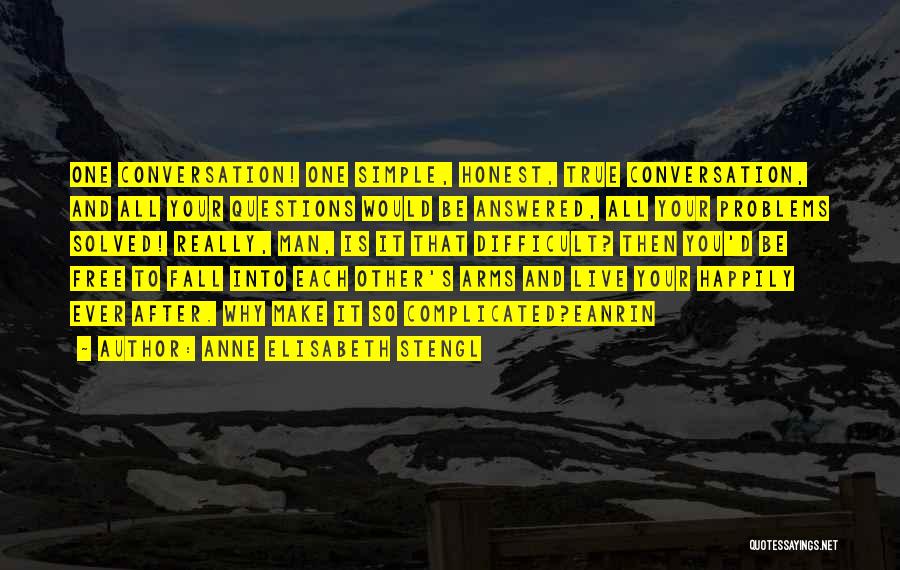 ONE CONVERSATION! ONE SIMPLE, HONEST, TRUE CONVERSATION, AND ALL YOUR QUESTIONS WOULD BE ANSWERED, ALL YOUR PROBLEMS SOLVED! REALLY, MAN, IS IT THAT DIFFICULT? THEN YOU'D BE FREE TO FALL INTO EACH OTHER'S ARMS AND LIVE YOUR HAPPILY EVER AFTER. WHY MAKE IT SO COMPLICATED?EANRIN

- AUTHOR: ANNE ELISABETH STENGL

QUOTESSAYINGS.NET